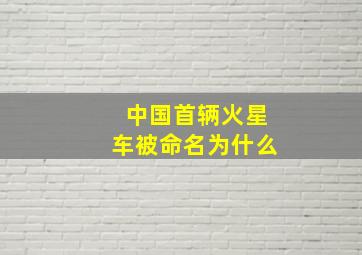 中国首辆火星车被命名为什么